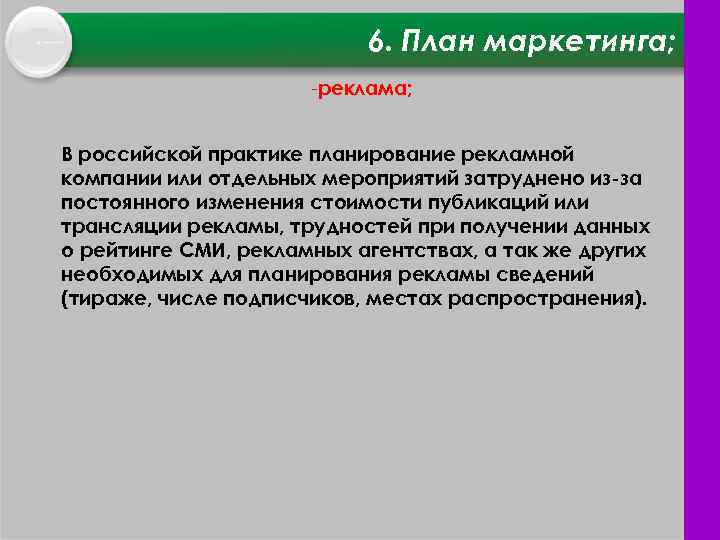 6. План маркетинга;

-реклама;

В российской практике планирование рекламной компании или отдельных мероприятий затруднено из-за постоянного изменения стоимости публикаций или трансляции рекламы, трудностей при получении данных о рейтинге СМИ, рекламных агентствах, а так же других необходимых для планирования рекламы сведений (тираже, числе подписчиков, местах распространения).